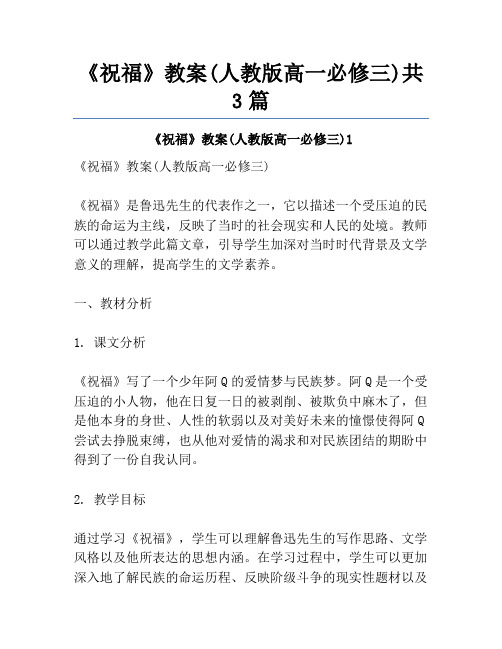 《祝福》教案(人教版高一必修三)共3篇

《祝福》教案(人教版高一必修三)1

《祝福》教案(人教版高一必修三)

《祝福》是鲁迅先生的代表作之一，它以描述一个受压迫的民族的命运为主线，反映了当时的社会现实和人民的处境。教师可以通过教学此篇文章，引导学生加深对当时时代背景及文学意义的理解，提高学生的文学素养。

一、教材分析

1. 课文分析

《祝福》写了一个少年阿Q的爱情梦与民族梦。阿Q是一个受压迫的小人物，他在日复一日的被剥削、被欺负中麻木了，但是他本身的身世、人性的软弱以及对美好未来的憧憬使得阿Q尝试去挣脱束缚，也从他对爱情的渴求和对民族团结的期盼中得到了一份自我认同。

2. 教学目标

通过学习《祝福》，学生可以理解鲁迅先生的写作思路、文学风格以及他所表达的思想内涵。在学习过程中，学生可以更加深入地了解民族的命运历程、反映阶级斗争的现实性题材以及